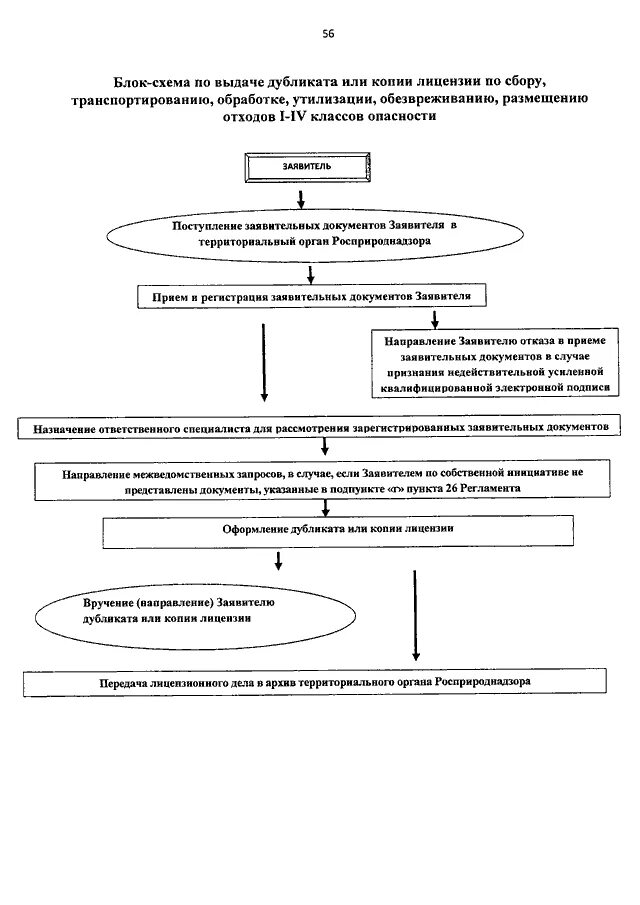 56

Блок-схема по выдаче дубликата или копии лицензии по сбору, транспортированию, обработке, утилизации, обезвреживанию, размещению отходов I-IV классов опасности

ЗАЯВИТЕЛЬ

Поступление заявительных документов Заявителя в территориальный орган Росприроднадзора

Прием и регистрация заявительных документов Заявителя

Направление Заявителю отказа в приеме заявительных документов в случае признания недействительной усиленной квалифицированной электронной подписи

Назначение ответственного специалиста для рассмотрения зарегистрированных заявительных документов

Направление межведомственных запросов, в случае, если Заявителем по собственной инициативе не представлены документы, указанные в подпункте «г» пункта 26 Регламента

Оформление дубликата или копии лицензии

Вручение (направление) Заявителю дубликата или копии лицензии

Передача лицензионного дела в архив территориального органа Росприроднадзора